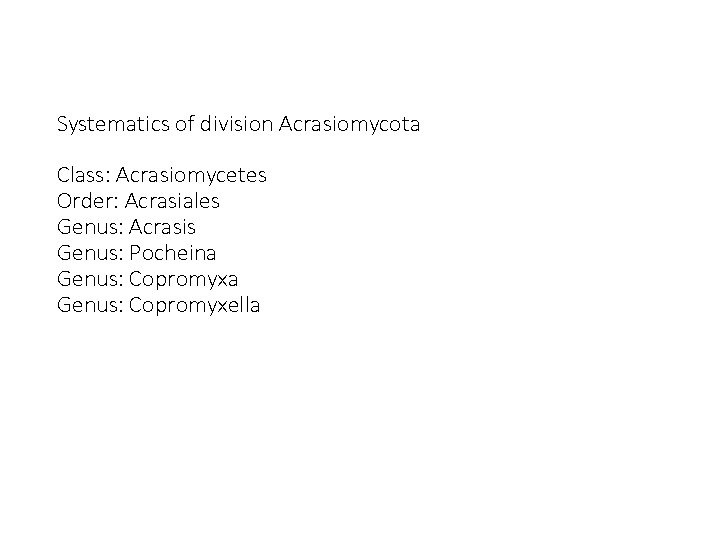 Systematics of division Acrasiomycota

Class: Acrasiomycetes
Order: Acrasiales
Genus: Acrasis
Genus: Pocheina
Genus: Copromyxa
Genus: Copromyxella